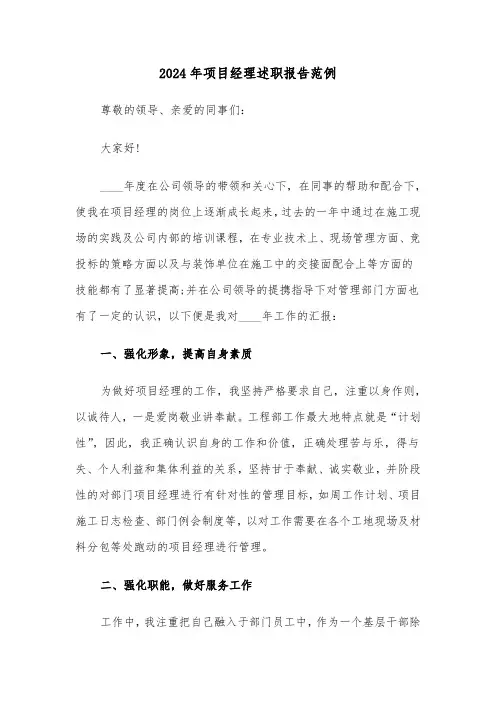 2024年项目经理述职报告范例

尊敬的领导、亲爱的同事们:

大家好!

____年度在公司领导的带领和关心下，在同事的帮助和配合下，使我在项目经理的岗位上逐渐成长起来，过去的一年中通过在施工现场的实践及公司内部的培训课程，在专业技术上、现场管理方面、竞投标的策略方面以及与装饰单位在施工中的交接面配合上等方面的技能都有了显著提高;并在公司领导的提携指导下对管理部门方面也有了一定的认识，以下便是我对____年工作的汇报:

一、强化形象，提高自身素质

为做好项目经理的工作，我坚持严格要求自己，注重以身作则，以诚待人，一是爱岗敬业讲奉献。工程部工作最大地特点就是“计划性”，因此，我正确认识自身的工作和价值，正确处理苦与乐，得与失、个人利益和集体利益的关系，坚持甘于奉献、诚实敬业，并阶段性的对部门项目经理进行有针对性的管理目标，如周工作计划、项目施工日志检查、部门例会制度等，以对工作需要在各个工地现场及材料分包等处跑动的项目经理进行管理。

二、强化职能，做好服务工作

工作中，我注重把自己融入于部门员工中，作为一个基层干部除